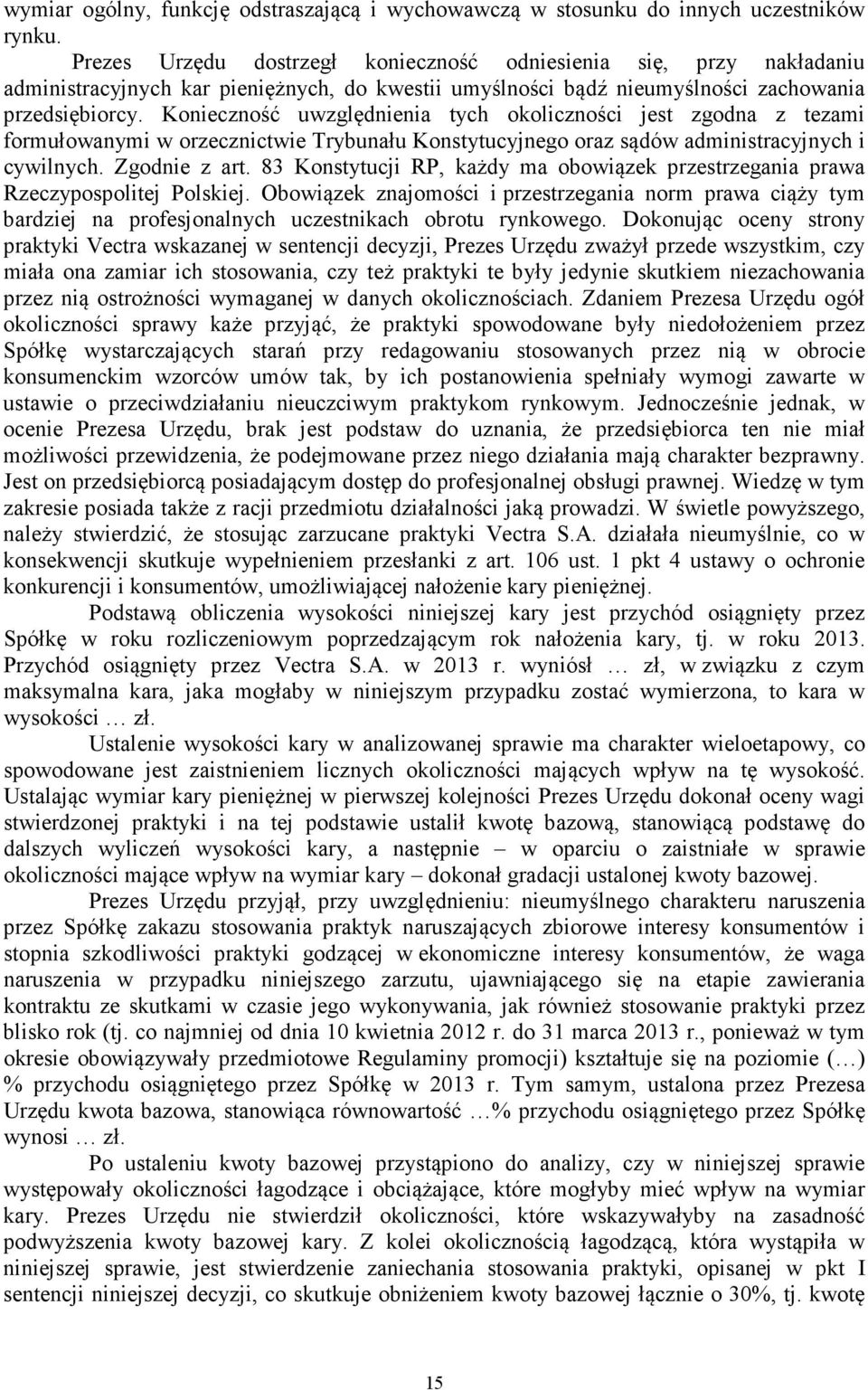 wymiar ogólny, funkcję odstraszającą i wychowawczą w stosunku do innych uczestników rynku.

Prezes Urzędu dostrzegł konieczność odniesienia się, przy nakładaniu administracyjnych kar pieniężnych, do kwestii umyślności bądź nieumyślności zachowania przedsiębiorcy. Konieczność uwzględnienia tych okoliczności jest zgodna z tezami formułowanymi w orzecznictwie Trybunału Konstytucyjnego oraz sądów administracyjnych i cywilnych. Zgodnie z art. 83 Konstytucji RP, każdy ma obowiązek przestrzegania prawa Rzeczypospolitej Polskiej. Obowiązek znajomości i przestrzegania norm prawa ciąży tym bardziej na profesjonalnych uczestnikach obrotu rynkowego. Dokonując oceny strony praktyki Vectra wskazanej w sentencji decyzji, Prezes Urzędu zważył przede wszystkim, czy miała ona zamiar ich stosowania, czy też praktyki te były jedynie skutkiem niezachowania przez nią ostrożności wymaganej w danych okolicznościach. Zdaniem Prezesa Urzędu ogół okoliczności sprawy każe przyjąć, że praktyki spowodowane były niedołożeniem przez Spółkę wystarczających starań przy redagowaniu stosowanych przez nią w obrocie konsumenckim wzorców umów tak, by ich postanowienia spełniały wymogi zawarte w ustawie o przeciwdziałaniu nieuczciwym praktykom rynkowym. Jednocześnie jednak, w ocenie Prezesa Urzędu, brak jest podstaw do uznania, że przedsiębiorca ten nie miał możliwości przewidzenia, że podejmowane przez niego działania mają charakter bezprawny. Jest on przedsiębiorcą posiadającym dostęp do profesjonalnej obsługi prawnej. Wiedzę w tym zakresie posiada także z racji przedmiotu działalności jaką prowadzi. W świetle powyższego, należy stwierdzić, że stosując zarzucane praktyki Vectra S.A. działała nieumyślnie, co w konsekwencji skutkuje wypełnieniem przesłanki z art. 106 ust. 1 pkt 4 ustawy o ochronie konkurencji i konsumentów, umożliwiającej nałożenie kary pieniężnej.

Podstawą obliczenia wysokości niniejszej kary jest przychód osiągnięty przez Spółkę w roku rozliczeniowym poprzedzającym rok nałożenia kary, tj. w roku 2013. Przychód osiągnięty przez Vectra S.A. w 2013 r. wyniósł … zł, w związku z czym maksymalna kara, jaka mogłaby w niniejszym przypadku zostać wymierzona, to kara w wysokości … zł.

Ustalenie wysokości kary w analizowanej sprawie ma charakter wieloetapowy, co spowodowane jest zaistnieniem licznych okoliczności mających wpływ na tę wysokość. Ustalając wymiar kary pieniężnej w pierwszej kolejności Prezes Urzędu dokonał oceny wagi stwierdzonej praktyki i na tej podstawie ustalił kwotę bazową, stanowiącą podstawę do dalszych wyliczeń wysokości kary, a następnie – w oparciu o zaistniałe w sprawie okoliczności mające wpływ na wymiar kary – dokonał gradacji ustalonej kwoty bazowej.

Prezes Urzędu przyjął, przy uwzględnieniu: nieumyślnego charakteru naruszenia przez Spółkę zakazu stosowania praktyk naruszających zbiorowe interesy konsumentów i stopnia szkodliwości praktyki godzącej w ekonomiczne interesy konsumentów, że waga naruszenia w przypadku niniejszego zarzutu, ujawniającego się na etapie zawierania kontraktu ze skutkami w czasie jego wykonywania, jak również stosowanie praktyki przez blisko rok (tj. co najmniej od dnia 10 kwietnia 2012 r. do 31 marca 2013 r., ponieważ w tym okresie obowiązywały przedmiotowe Regulaminy promocji) kształtuje się na poziomie (…) % przychodu osiągniętego przez Spółkę w 2013 r. Tym samym, ustalona przez Prezesa Urzędu kwota bazowa, stanowiąca równowartość …% przychodu osiągniętego przez Spółkę wynosi … zł.

Po ustaleniu kwoty bazowej przystąpiono do analizy, czy w niniejszej sprawie występowały okoliczności łagodzące i obciążające, które mogłyby mieć wpływ na wymiar kary. Prezes Urzędu nie stwierdził okoliczności, które wskazywałyby na zasadność podwyższenia kwoty bazowej kary. Z kolei okolicznością łagodzącą, która wystąpiła w niniejszej sprawie, jest stwierdzenie zaniechania stosowania praktyki, opisanej w pkt I sentencji niniejszej decyzji, co skutkuje obniżeniem kwoty bazowej łącznie o 30%, tj. kwotę

15